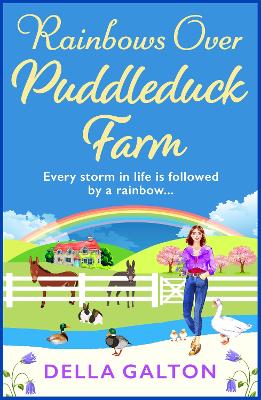 Rainbows Over Puddleduck Farm

Every storm in life is followed by a rainbow...

DELLA GALTON